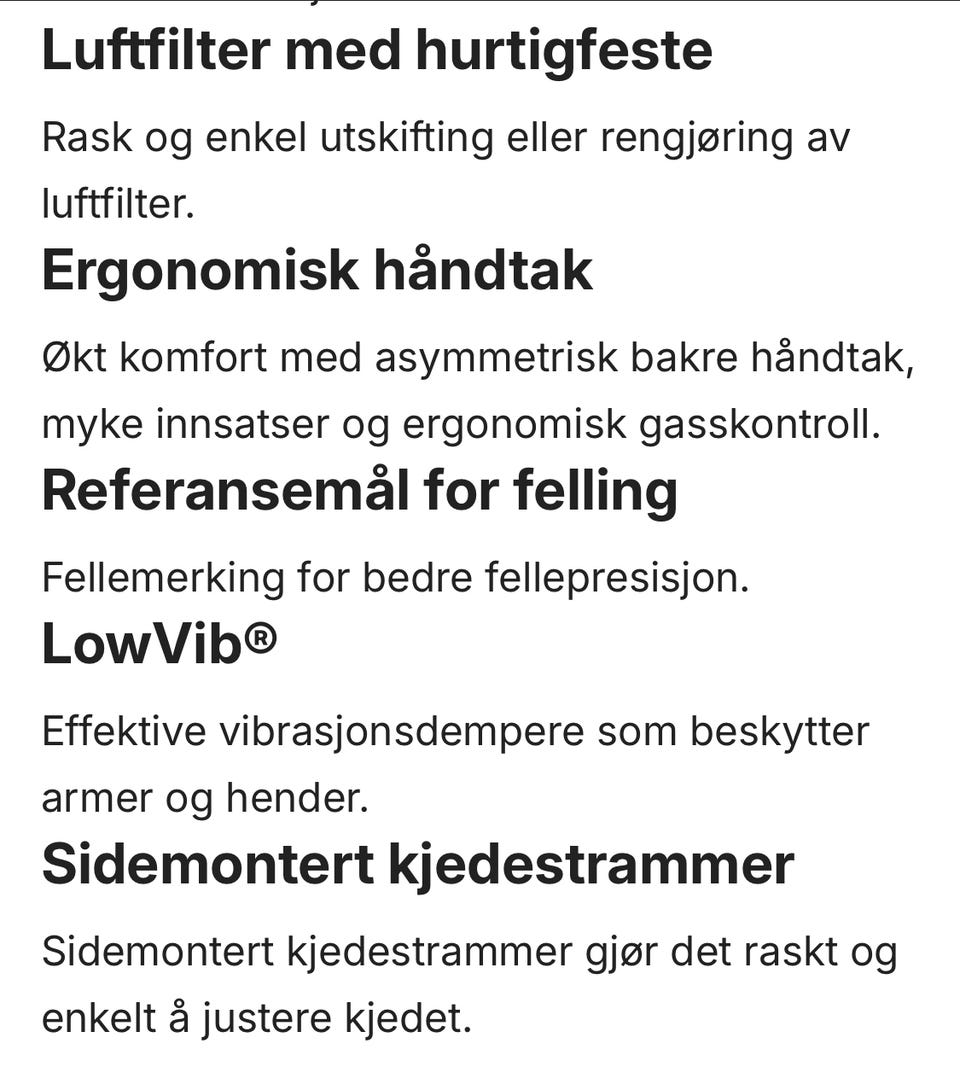 Luftfilter med hurtigfeste

Rask og enkel utskifting eller rengjøring av luftfilter.

Ergonomisk håndtak

Økt komfort med asymmetrisk bakre håndtak, myke innsatser og ergonomisk gasskontroll.

Referansemål for felling

Fellemerking for bedre fellepresisjon.

LowVib®

Effektive vibrasjonsdempere som beskytter armer og hender.

Sidemontert kjedestrammer

Sidemontert kjedestrammer gjør det raskt og enkelt å justere kjedet.